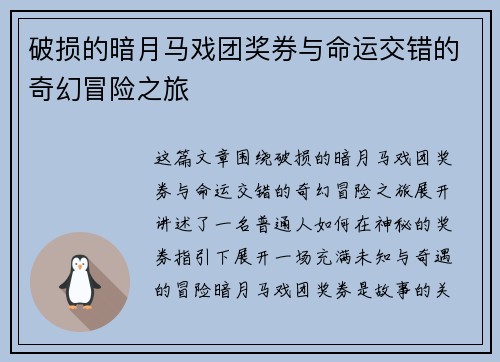 破损的暗月马戏团奖券与命运交错的奇幻冒险之旅

这篇文章围绕破损的暗月马戏团奖券与命运交错的奇幻冒险之旅展开讲述了一名普通人如何在神秘的奖券指引下展开一场充满未知与奇遇的冒险暗月马戏团奖券是故事的关